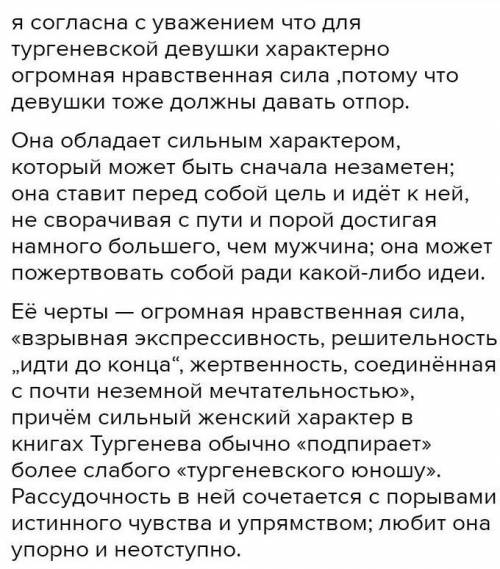 я согласна с уважением что для тургеневской девушки характерно огромная нравственная сила ,потому что девушки тоже должны давать отпор.

Она обладает сильным характером, который может быть сначала незаметен; она ставит перед собой цель и идёт к ней, не сворачивая с пути и порой достигая намного большего, чем мужчина; она может пожертвовать собой ради какой-либо идеи.

Её черты — огромная нравственная сила, «взрывная экспрессивность, решительность „идти до конца“, жертвенность, соединённая с почти неземной мечтательностью», причём сильный женский характер в книгах Тургенева обычно «подпирает» более слабого «тургеневского юношу». Рассудочность в ней сочетается с порывами истинного чувства и упрямством; любит она упорно и неотступно.